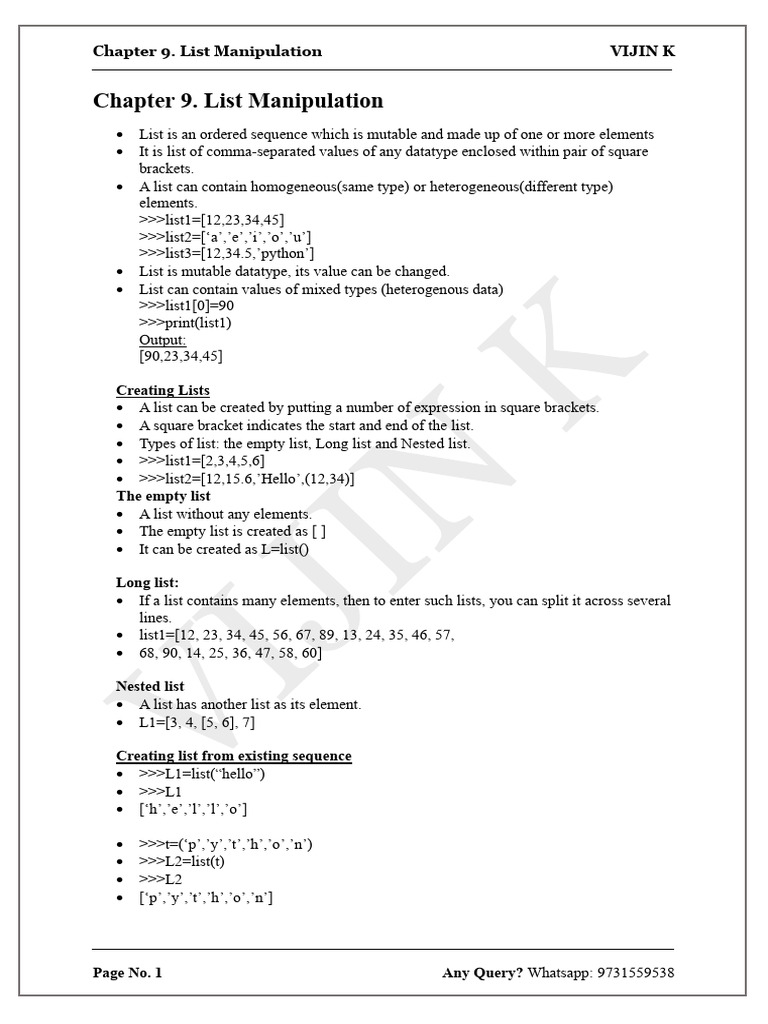 Chapter 9. List Manipulation VIJIN K

Chapter 9. List Manipulation

• List is an ordered sequence which is mutable and made up of one or more elements
• It is list of comma-separated values of any datatype enclosed within pair of square brackets.
• A list can contain homogeneous(same type) or heterogeneous(different type) elements.
>>>list1=[12,23,34,45]
>>>list2=['a','e','i','o','u']
>>>list3=[12,34.5,'python']
• List is mutable datatype, its value can be changed.
• List can contain values of mixed types (heterogenous data)
>>>list1[0]=90
>>>print(list1)
Output:
[90,23,34,45]

Creating Lists
• A list can be created by putting a number of expression in square brackets.
• A square bracket indicates the start and end of the list.
• Types of list: the empty list, Long list and Nested list.
• >>>list1=[2,3,4,5,6]
• >>>list2=[12,15.6,'Hello',(12,34)]

The empty list
• A list without any elements.
• The empty list is created as [ ]
• It can be created as L=list()

Long list:
• If a list contains many elements, then to enter such lists, you can split it across several lines.
• list1=[12, 23, 34, 45, 56, 67, 89, 13, 24, 35, 46, 57,
• 68, 90, 14, 25, 36, 47, 58, 60]

Nested list
• A list has another list as its element.
• L1=[3, 4, [5, 6], 7]

Creating list from existing sequence
• >>>L1=list("hello")
• >>>L1
• ['h','e','l','l','o']

• >>>t=('p','y','t','h','o','n')
• >>>L2=list(t)
• >>>L2
• ['p','y','t','h','o','n']

Page No. 1 Any Query? Whatsapp: 9731559538

VIJIN K